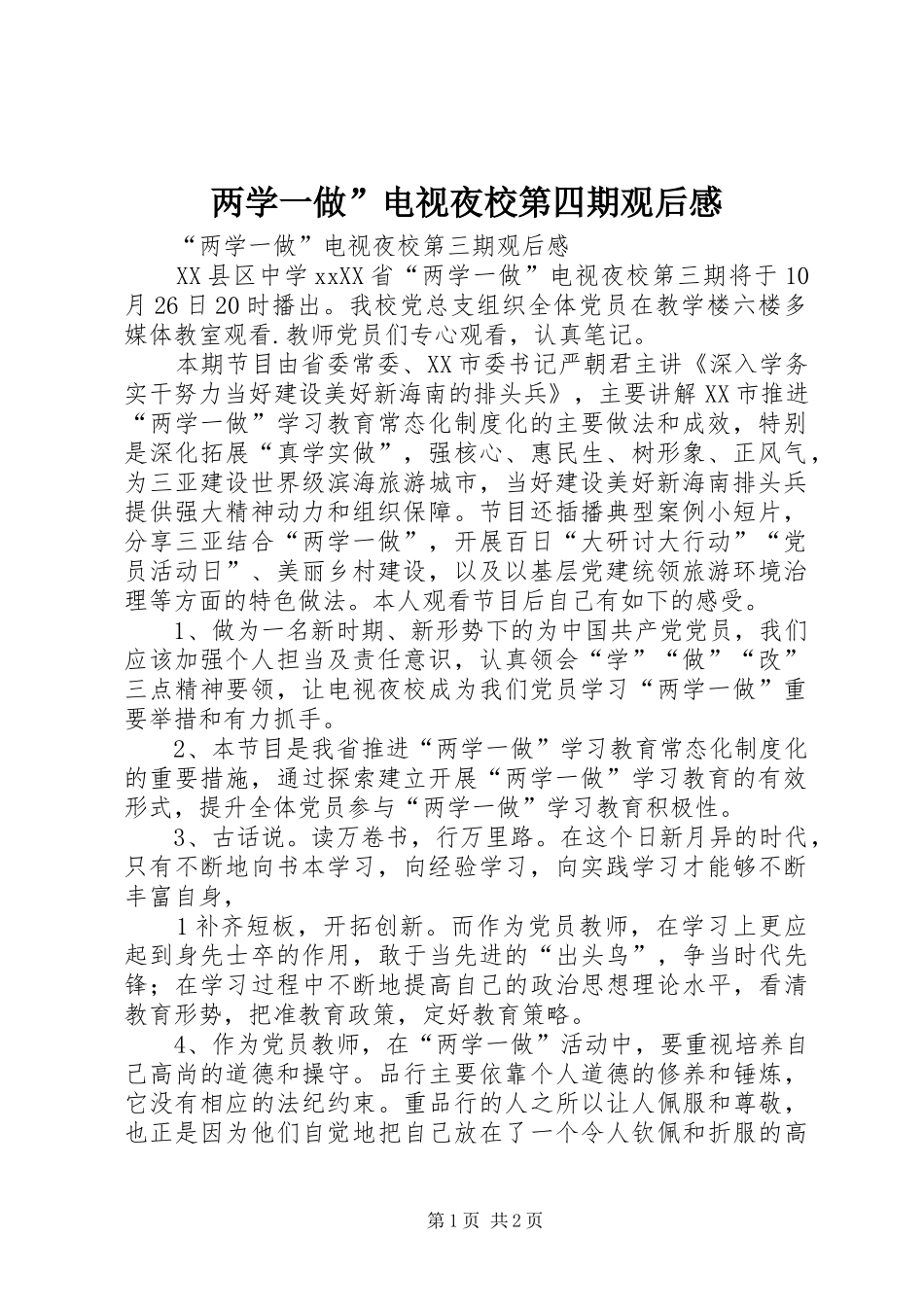 两学一做”电视夜校第四期观后感

“两学一做”电视夜校第三期观后感

XX县区中学xxXX省“两学一做”电视夜校第三期将于10月26日20时播出。我校党总支组织全体党员在教学楼六楼多媒体教室观看.教师党员们专心观看，认真笔记。

本期节目由省委常委、XX市委书记严朝君主讲《深入学务实干努力当好建设美好新海南的排头兵》，主要讲解XX市推进“两学一做”学习教育常态化制度化的主要做法和成效，特别是深化拓展“真学实做”，强核心、惠民生、树形象、正风气，为三亚建设世界级滨海旅游城市，当好建设美好新海南排头兵提供强大精神动力和组织保障。节目还插播典型案例小短片，分享三亚结合“两学一做”，开展百日“大研讨大行动”“党员活动日”、美丽乡村建设，以及以基层党建统领旅游环境治理等方面的特色做法。本人观看节目后自己有如下的感受。

1、做为一名新时期、新形势下的为中国共产党党员，我们应该加强个人担当及责任意识，认真领会“学”“做”“改”三点精神要领，让电视夜校成为我们党员学习“两学一做”重要举措和有力抓手。

2、本节目是我省推进“两学一做”学习教育常态化制度化的重要措施，通过探索建立开展“两学一做”学习教育的有效形式，提升全体党员参与“两学一做”学习教育积极性。

3、古话说。读万卷书，行万里路。在这个日新月异的时代，只有不断地向书本学习，向经验学习，向实践学习才能够不断丰富自身，

1补齐短板，开拓创新。而作为党员教师，在学习上更应起到身先士卒的作用，敢于当先进的“出头鸟”，争当时代先锋；在学习过程中不断地提高自己的政治思想理论水平，看清教育形势，把准教育政策，定好教育策略。

4、作为党员教师，在“两学一做”活动中，要重视培养自己高尚的道德和操守。品行主要依靠个人道德的修养和锤炼，它没有相应的法纪约束。重品行的人之所以让人佩服和尊敬，也正是因为他们自觉地把自己放在了一个令人钦佩和折服的高

第1页 共2页